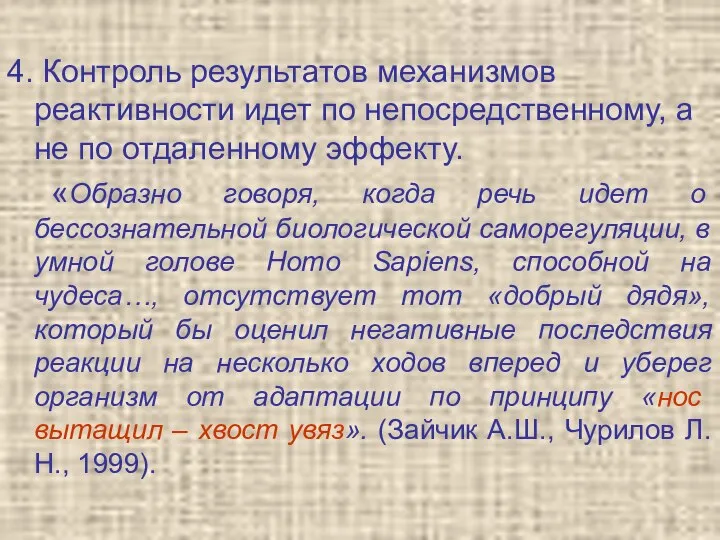 4. Контроль результатов механизмов реактивности идет по непосредственному, а не по отдаленному эффекту.

«Образно говоря, когда речь идет о бессознательной биологической саморегуляции, в умной голове Homo Sapiens, способной на чудеса…, отсутствует тот «добрый дядя», который бы оценил негативные последствия реакции на несколько ходов вперед и уберег организм от адаптации по принципу «нос вытащил – хвост увяз». (Зайчик А.Ш., Чурилов Л. Н., 1999).